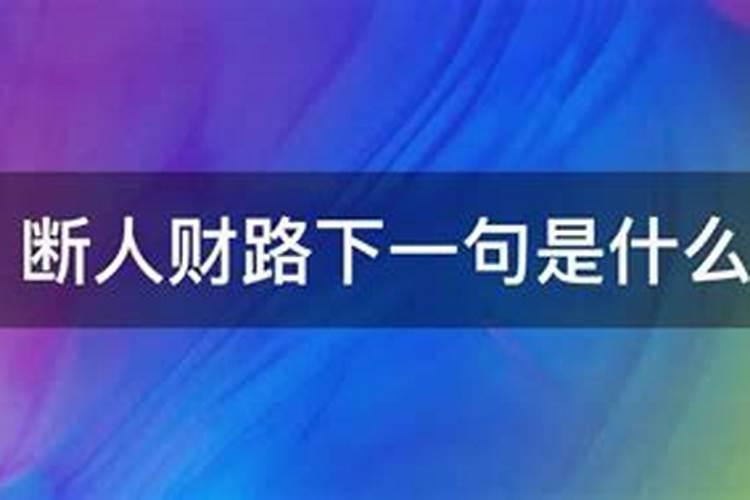 断人财路下一句是什么